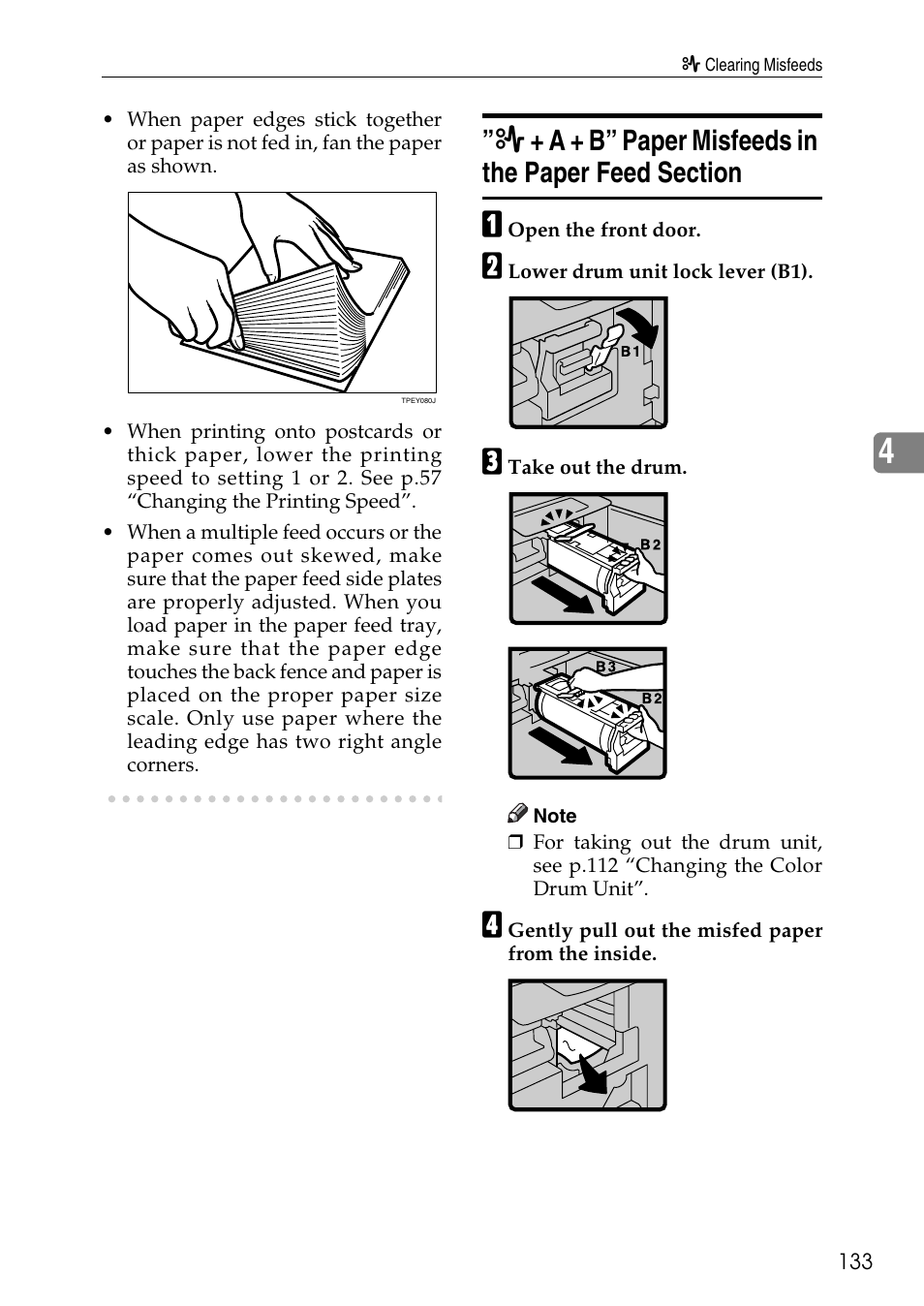 Clearing Misfeeds

• When paper edges stick together or paper is not fed in, fan the paper as shown.

TPEY080J

• When printing onto postcards or thick paper, lower the printing speed to setting 1 or 2. See p.57 “Changing the Printing Speed”.

• When a multiple feed occurs or the paper comes out skewed, make sure that the paper feed side plates are properly adjusted. When you load paper in the paper feed tray, make sure that the paper edge touches the back fence and paper is placed on the proper paper size scale. Only use paper where the leading edge has two right angle corners.

” + A + B” Paper Misfeeds in the Paper Feed Section

1 Open the front door.

2 Lower drum unit lock lever (B1).

B1

3 Take out the drum.

B2

B3

B2

Note

❒ For taking out the drum unit, see p.112 “Changing the Color Drum Unit”.

4 Gently pull out the misfed paper from the inside.

4

133